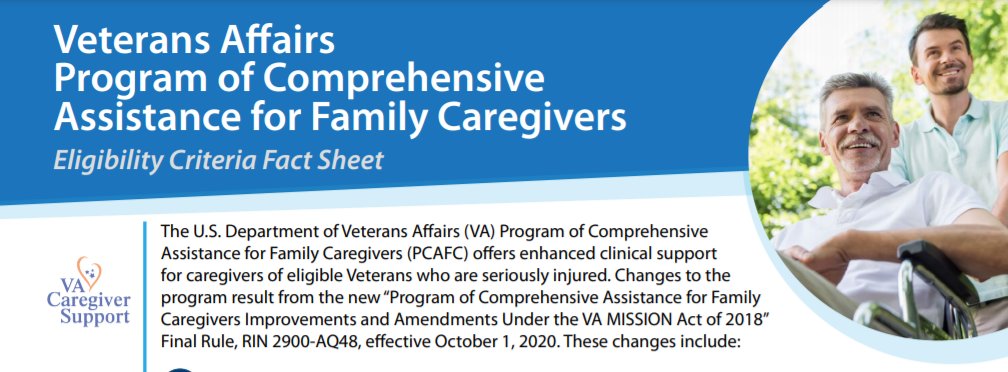 Veterans Affairs
Program of Comprehensive Assistance for Family Caregivers

Eligibility Criteria Fact Sheet

VA Caregiver Support

The U.S. Department of Veterans Affairs (VA) Program of Comprehensive Assistance for Family Caregivers (PCAFC) offers enhanced clinical support for caregivers of eligible Veterans who are seriously injured. Changes to the program result from the new "Program of Comprehensive Assistance for Family Caregivers Improvements and Amendments Under the VA MISSION Act of 2018" Final Rule, RIN 2900-AQ48, effective October 1, 2020. These changes include: